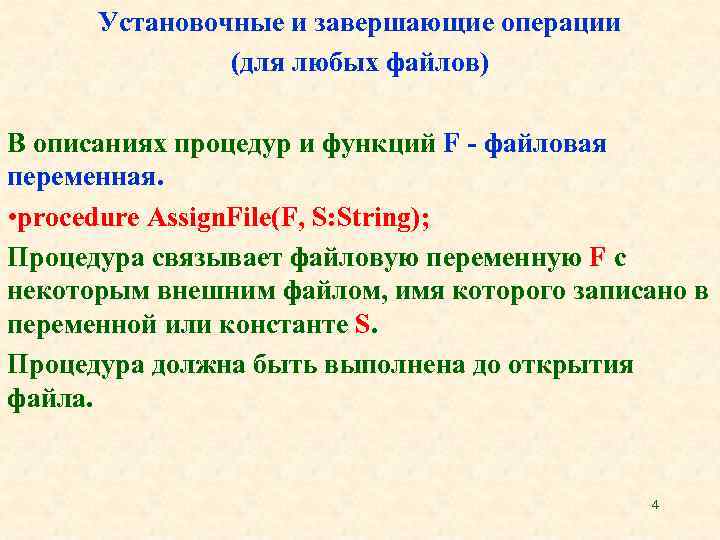 Установочные и завершающие операции
(для любых файлов)

В описаниях процедур и функций F - файловая переменная.

•procedure AssignFile(F, S:String);

Процедура связывает файловую переменную F с некоторым внешним файлом, имя которого записано в переменной или константе S.

Процедура должна быть выполнена до открытия файла.

4